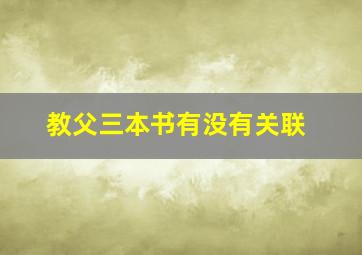 教父三本书有没有关联